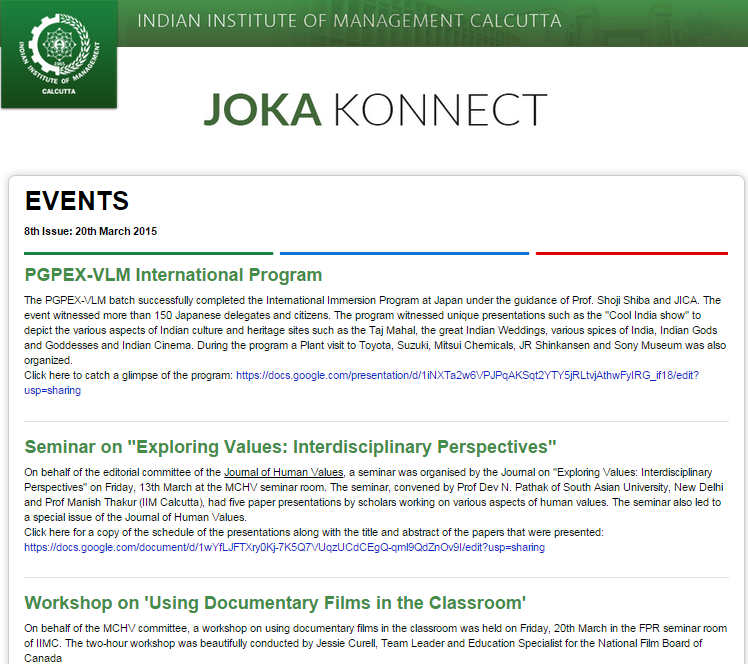 INDIAN INSTITUTE OF MANAGEMENT CALCUTTA

INDIAN INSTITUTE OF MANAGEMENT 1961 CALCUTTA

JOKA KONNECT

EVENTS

8th Issue: 20th March 2015

PGPEX-VLM International Program

The PGPEX-VLM batch successfully completed the International Immersion Program at Japan under the guidance of Prof. Shoji Shiba and JICA. The event witnessed more than 150 Japanese delegates and citizens. The program witnessed unique presentations such as the "Cool India show" to depict the various aspects of Indian culture and heritage sites such as the Taj Mahal, the great Indian Weddings, various spices of India, Indian Gods and Goddesses and Indian Cinema. During the program a Plant visit to Toyota, Suzuki, Mitsui Chemicals, JR Shinkansen and Sony Museum was also organized.
Click here to catch a glimpse of the program: https://docs.google.com/presentation/d/1iNXTa2w6VPJPqAKSqt2YTY5jRLtvjAthwFyIRG_if18/edit?usp=sharing

Seminar on "Exploring Values: Interdisciplinary Perspectives"

On behalf of the editorial committee of the Journal of Human Values, a seminar was organised by the Journal on "Exploring Values: Interdisciplinary Perspectives" on Friday, 13th March at the MCHV seminar room. The seminar, convened by Prof Dev N. Pathak of South Asian University, New Delhi and Prof Manish Thakur (IIM Calcutta), had five paper presentations by scholars working on various aspects of human values. The seminar also led to a special issue of the Journal of Human Values.
Click here for a copy of the schedule of the presentations along with the title and abstract of the papers that were presented: https://docs.google.com/document/d/1wYfLJFTXry0Kj-7K5Q7VUqzUCdCEgQ-qml9QdZnOv9I/edit?usp=sharing

Workshop on 'Using Documentary Films in the Classroom'

On behalf of the MCHV committee, a workshop on using documentary films in the classroom was held on Friday, 20th March in the FPR seminar room of IIMC. The two-hour workshop was beautifully conducted by Jessie Curell, Team Leader and Education Specialist for the National Film Board of Canada